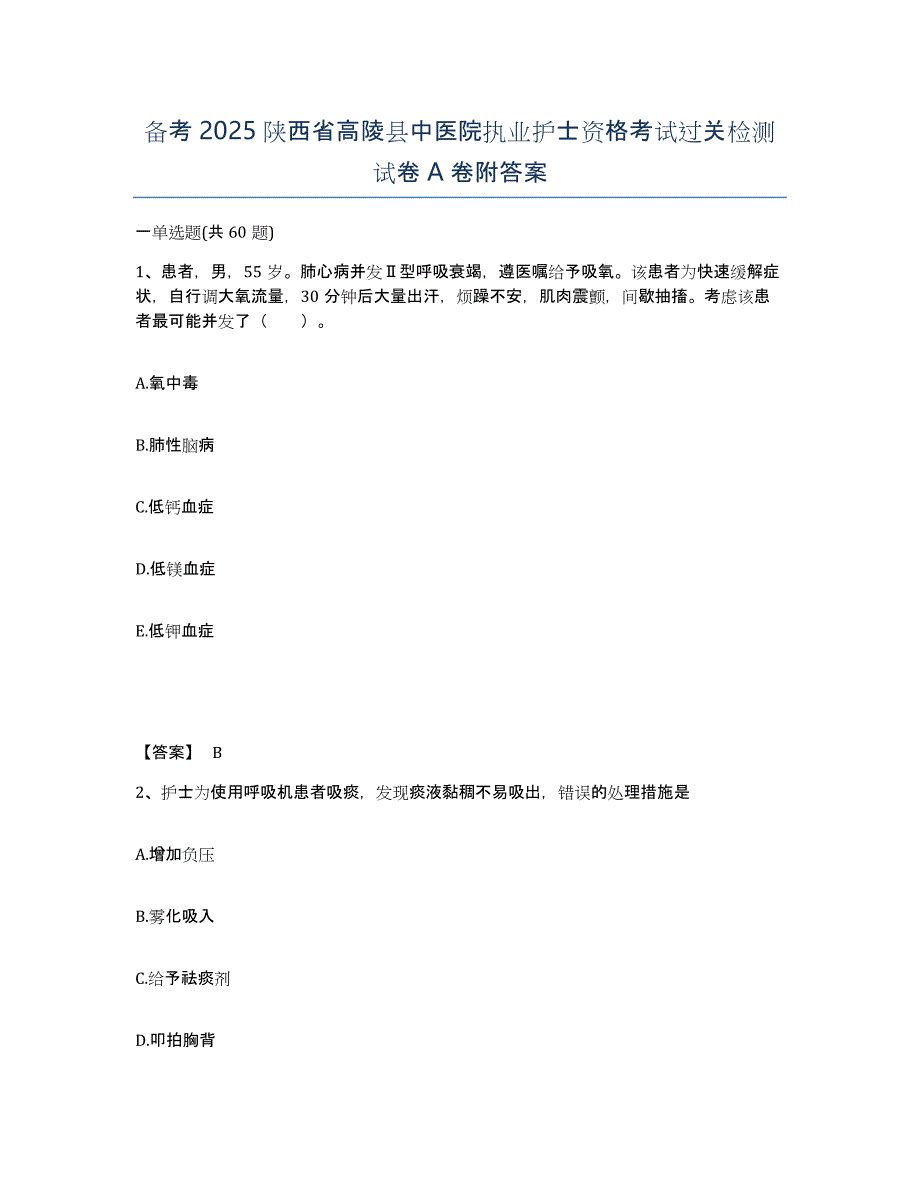 备考 2025 陕西省高陵县中医院执业护士资格考试过关检测试卷 A 卷附答案

一单选题(共 60 题)

1、患者，男，55 岁。肺心病并发Ⅱ型呼吸衰竭，遵医嘱给予吸氧。该患者为快速缓解症状，自行调大氧流量，30 分钟后大量出汗，烦躁不安，肌肉震颤，间歇抽搐。考虑该患者最可能并发了（　　）。

A.氧中毒

B.肺性脑病

C.低钙血症

D.低镁血症

E.低钾血症

【答案】 B

2、护士为使用呼吸机患者吸痰，发现痰液黏稠不易吸出，错误的处理措施是

A.增加负压

B.雾化吸入

C.给予祛痰剂

D.叩拍胸背